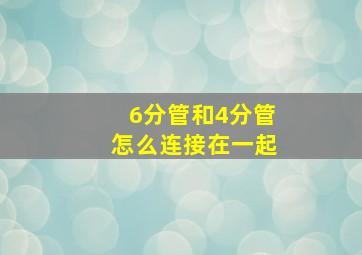 6分管和4分管
怎么连接在一起